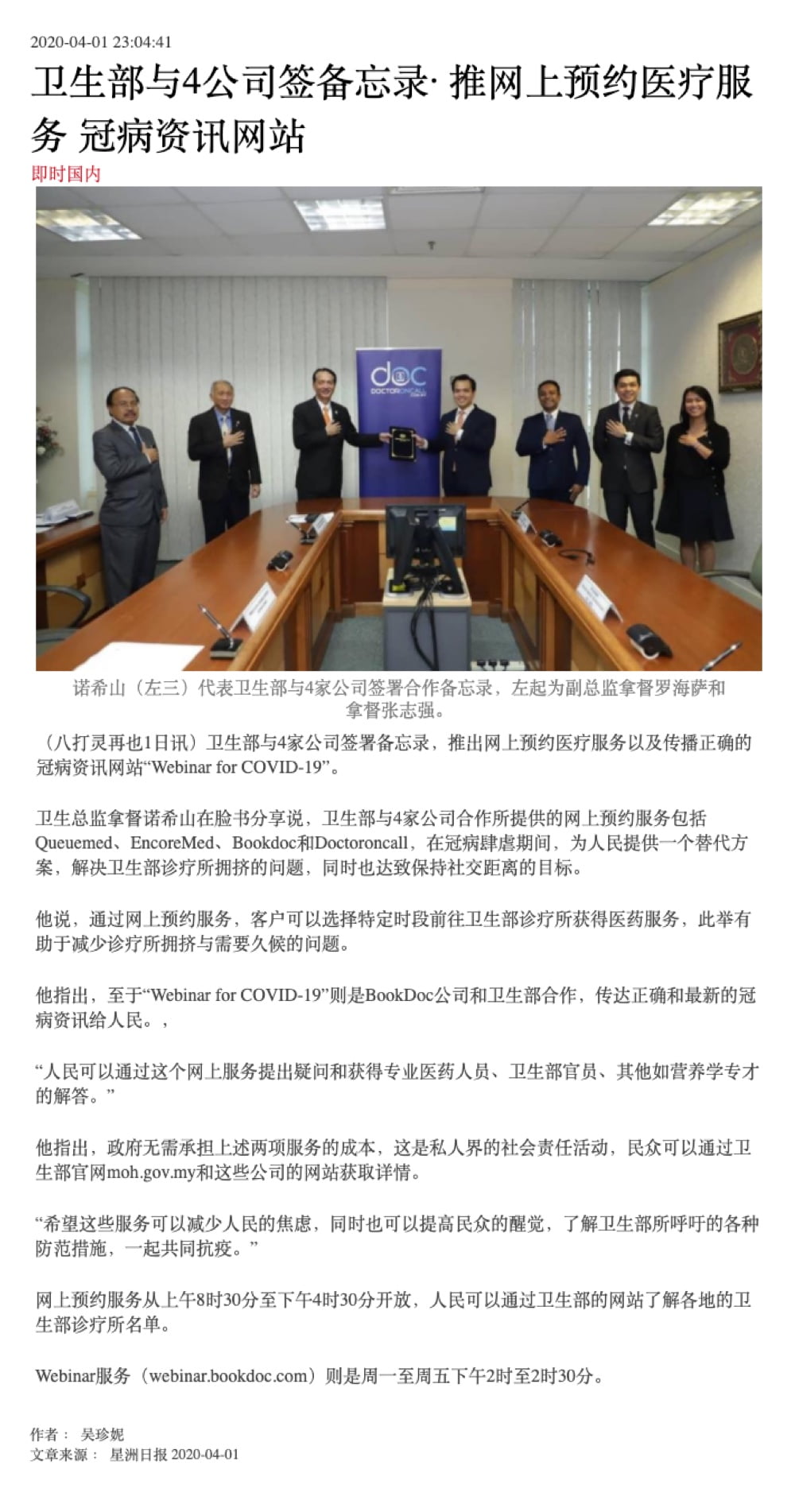 2020-04-01 23:04:41

卫生部与4公司签备忘录· 推网上预约医疗服务 冠病资讯网站

即时国内

doc
DOCTORONCALL

诺希山（左三）代表卫生部与4家公司签署合作备忘录，左起为副总监拿督罗海萨和拿督张志强。

（八打灵再也1日讯）卫生部与4家公司签署备忘录，推出网上预约医疗服务以及传播正确的冠病资讯网站“Webinar for COVID-19”。

卫生总监拿督诺希山在脸书分享说，卫生部与4家公司合作所提供的网上预约服务包括Queuemed、EncoreMed、Bookdoc和Doctoroncall，在冠病肆虐期间，为人民提供一个替代方案，解决卫生部诊疗所拥挤的问题，同时也达致保持社交距离的目标。

他说，通过网上预约服务，客户可以选择特定时段前往卫生部诊疗所获得医药服务，此举有助于减少诊疗所拥挤与需要久候的问题。

他指出，至于“Webinar for COVID-19”则是BookDoc公司和卫生部合作，传达正确和最新的冠病资讯给人民。，

“人民可以通过这个网上服务提出疑问和获得专业医药人员、卫生部官员、其他如营养学专才的解答。”

他指出，政府无需承担上述两项服务的成本，这是私人界的社会责任活动，民众可以通过卫生部官网moh.gov.my和这些公司的网站获取详情。

“希望这些服务可以减少人民的焦虑，同时也可以提高民众的醒觉，了解卫生部所呼吁的各种防范措施，一起共同抗疫。”

网上预约服务从上午8时30分至下午4时30分开放，人民可以通过卫生部的网站了解各地的卫生部诊疗所名单。

Webinar服务（webinar.bookdoc.com）则是周一至周五下午2时至2时30分。

作者： 吴珍妮
文章来源： 星洲日报 2020-04-01